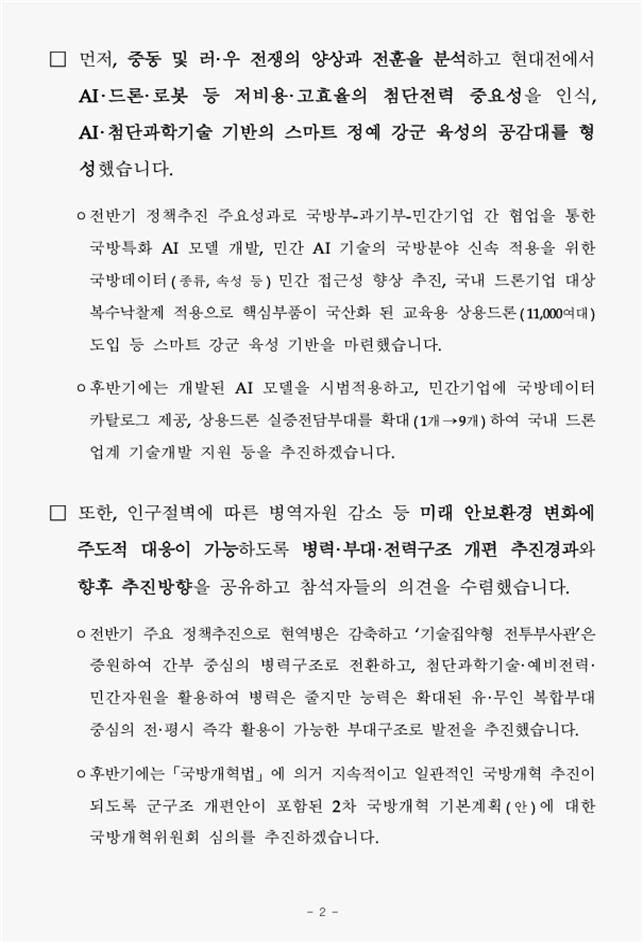 ☐ 먼저, 중동 및 러·우 전쟁의 양상과 전훈을 분석하고 현대전에서 AI·드론·로봇 등 저비용·고효율의 첨단전력 중요성을 인식, AI·첨단과학기술 기반의 스마트 정예 강군 육성의 공감대를 형성했습니다.

ㅇ 전반기 정책추진 주요성과로 국방부-과기부-민간기업 간 협업을 통한 국방특화 AI 모델 개발, 민간 AI 기술의 국방분야 신속 적용을 위한 국방데이터(종류, 속성 등) 민간 접근성 향상 추진, 국내 드론기업 대상 복수낙찰제 적용으로 핵심부품이 국산화 된 교육용 상용드론(11,000여대) 도입 등 스마트 강군 육성 기반을 마련했습니다.

ㅇ 후반기에는 개발된 AI 모델을 시범적용하고, 민간기업에 국방데이터 카탈로그 제공, 상용드론 실증전담부대를 확대(1개→9개)하여 국내 드론 업계 기술개발 지원 등을 추진하겠습니다.

☐ 또한, 인구절벽에 따른 병역자원 감소 등 미래 안보환경 변화에 주도적 대응이 가능하도록 병력·부대·전력구조 개편 추진경과와 향후 추진방향을 공유하고 참석자들의 의견을 수렴했습니다.

ㅇ 전반기 주요 정책추진으로 현역병은 감축하고 '기술집약형 전투부사관'은 증원하여 간부 중심의 병력구조로 전환하고, 첨단과학기술·예비전력·민간자원을 활용하여 병력은 줄지만 능력은 확대된 유·무인 복합부대 중심의 전·평시 즉각 활용이 가능한 부대구조로 발전을 추진했습니다.

ㅇ 후반기에는 「국방개혁법」에 의거 지속적이고 일관적인 국방개혁 추진이 되도록 군구조 개편안이 포함된 2차 국방개혁 기본계획(안)에 대한 국방개혁위원회 심의를 추진하겠습니다.

- 2 -